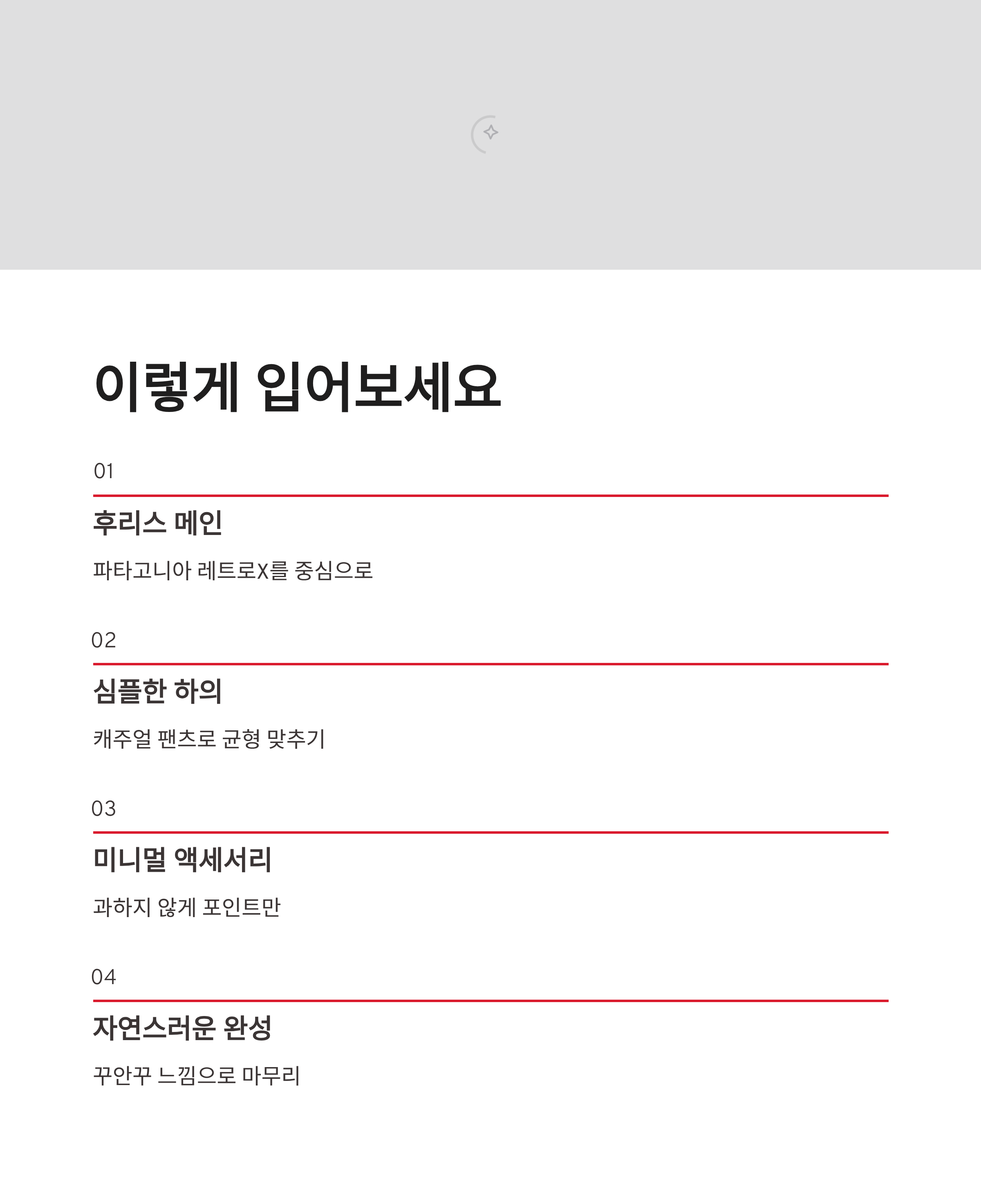 이렇게 입어보세요

01

후리스 메인

파타고니아 레트로X를 중심으로

02

심플한 하의

캐주얼 팬츠로 균형 맞추기

03

미니멀 액세서리

과하지 않게 포인트만

04

자연스러운 완성

꾸안꾸 느낌으로 마무리